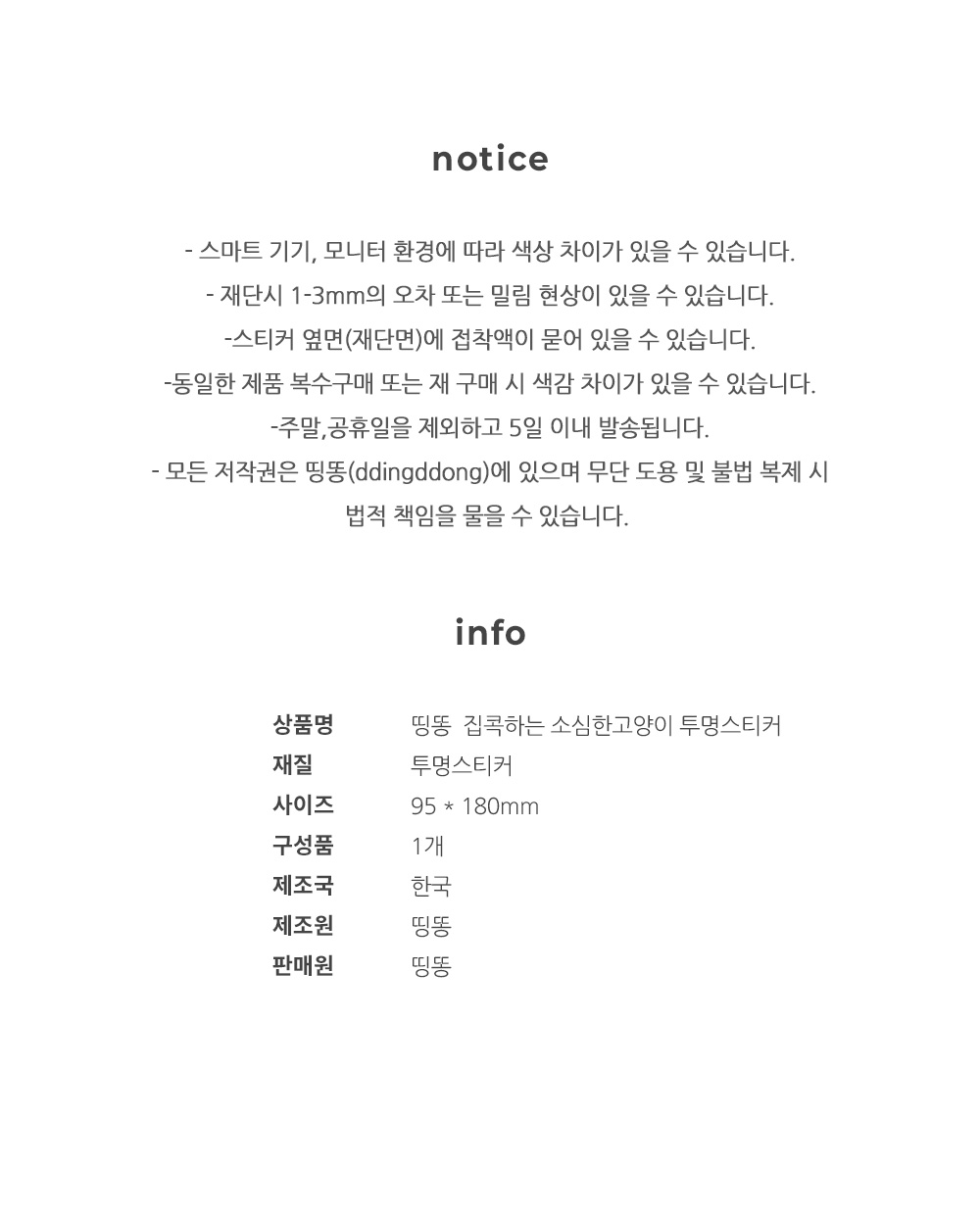 notice

- 스마트 기기, 모니터 환경에 따라 색상 차이가 있을 수 있습니다.
- 재단시 1-3mm의 오차 또는 밀림 현상이 있을 수 있습니다.
-스티커 옆면(재단면)에 접착액이 묻어 있을 수 있습니다.
-동일한 제품 복수구매 또는 재 구매 시 색감 차이가 있을 수 있습니다.
-주말,공휴일을 제외하고 5일 이내 발송됩니다.
- 모든 저작권은 띵똥(ddingddong)에 있으며 무단 도용 및 불법 복제 시 법적 책임을 물을 수 있습니다.

info

| 상품명 | 띵똥 집콕하는 소심한고양이 투명스티커 |
|---|---|
| 재질 | 투명스티커 |
| 사이즈 | 95 * 180mm |
| 구성품 | 1개 |
| 제조국 | 한국 |
| 제조원 | 띵똥 |
| 판매원 | 띵똥 |